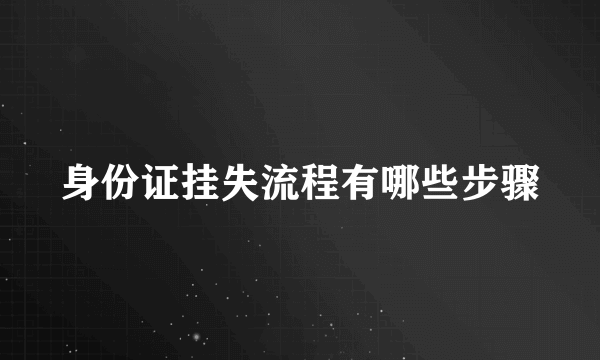 身份证挂失流程有哪些步骤